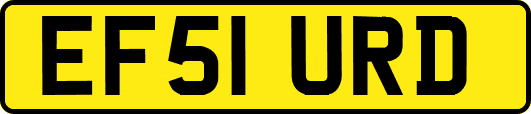 EF51 URD